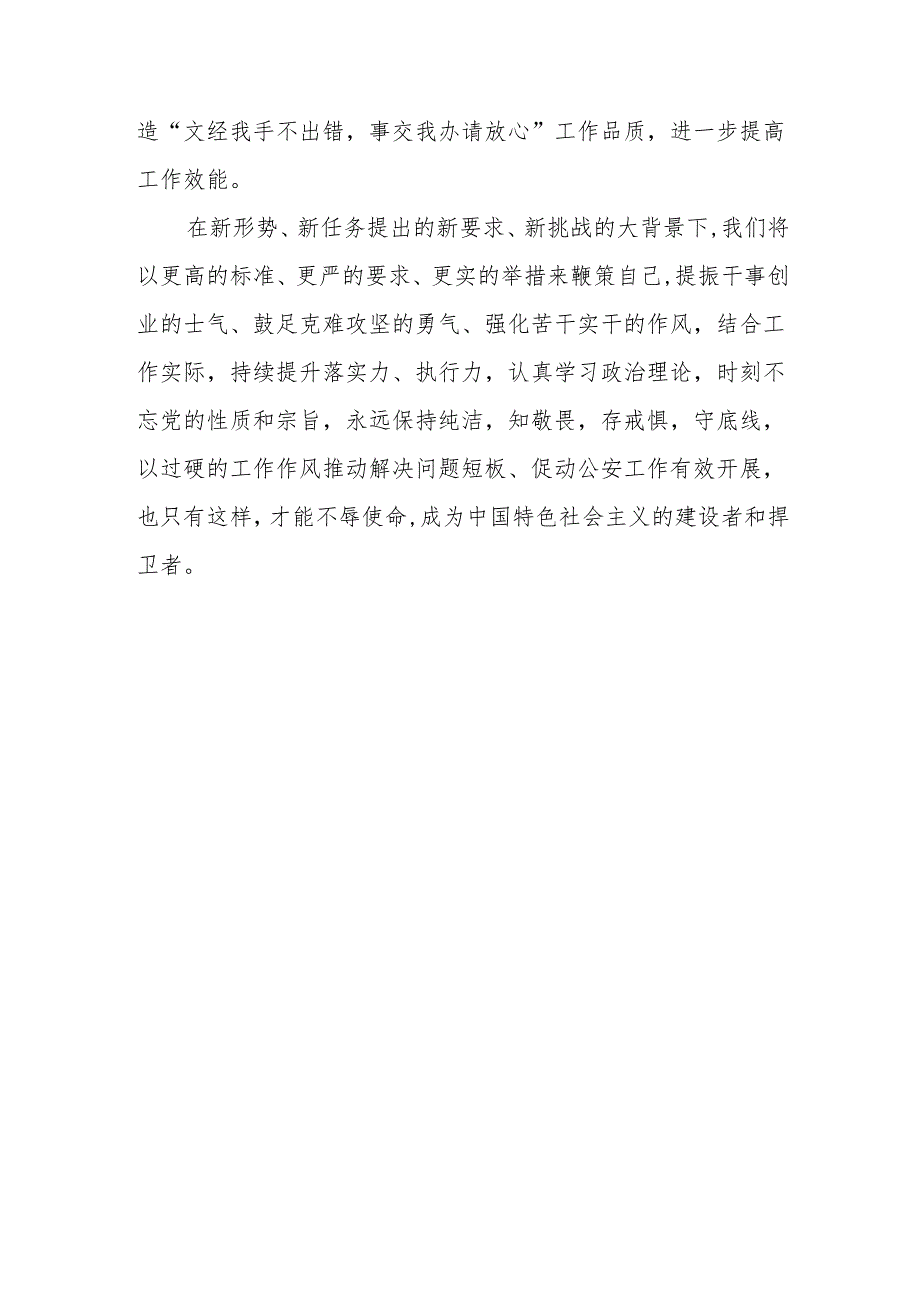 造“文经我手不出错，事交我办请放心”工作品质，进一步提高工作效能。

在新形势、新任务提出的新要求、新挑战的大背景下，我们将以更高的标准、更严的要求、更实的举措来鞭策自己，提振干事创业的士气、鼓足克难攻坚的勇气、强化苦干实干的作风，结合工作实际，持续提升落实力、执行力，认真学习政治理论，时刻不忘党的性质和宗旨，永远保持纯洁，知敬畏，存戒惧，守底线，以过硬的工作作风推动解决问题短板、促动公安工作有效开展，也只有这样，才能不辱使命，成为中国特色社会主义的建设者和捍卫者。